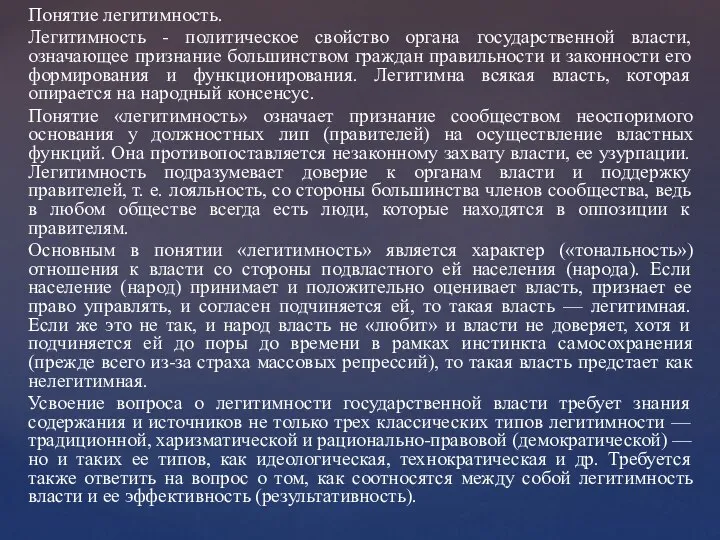 Понятие легитимность.

Легитимность - политическое свойство органа государственной власти, означающее признание большинством граждан правильности и законности его формирования и функционирования. Легитимна всякая власть, которая опирается на народный консенсус.

Понятие «легитимность» означает признание сообществом неоспоримого основания у должностных лип (правителей) на осуществление властных функций. Она противопоставляется незаконному захвату власти, ее узурпации. Легитимность подразумевает доверие к органам власти и поддержку правителей, т. е. лояльность, со стороны большинства членов сообщества, ведь в любом обществе всегда есть люди, которые находятся в оппозиции к правителям.

Основным в понятии «легитимность» является характер («тональность») отношения к власти со стороны подвластного ей населения (народа). Если население (народ) принимает и положительно оценивает власть, признает ее право управлять, и согласен подчиняется ей, то такая власть — легитимная. Если же это не так, и народ власть не «любит» и власти не доверяет, хотя и подчиняется ей до поры до времени в рамках инстинкта самосохранения (прежде всего из-за страха массовых репрессий), то такая власть предстает как нелегитимная.

Усвоение вопроса о легитимности государственной власти требует знания содержания и источников не только трех классических типов легитимности — традиционной, харизматической и рационально-правовой (демократической) — но и таких ее типов, как идеологическая, технократическая и др. Требуется также ответить на вопрос о том, как соотносятся между собой легитимность власти и ее эффективность (результативность).